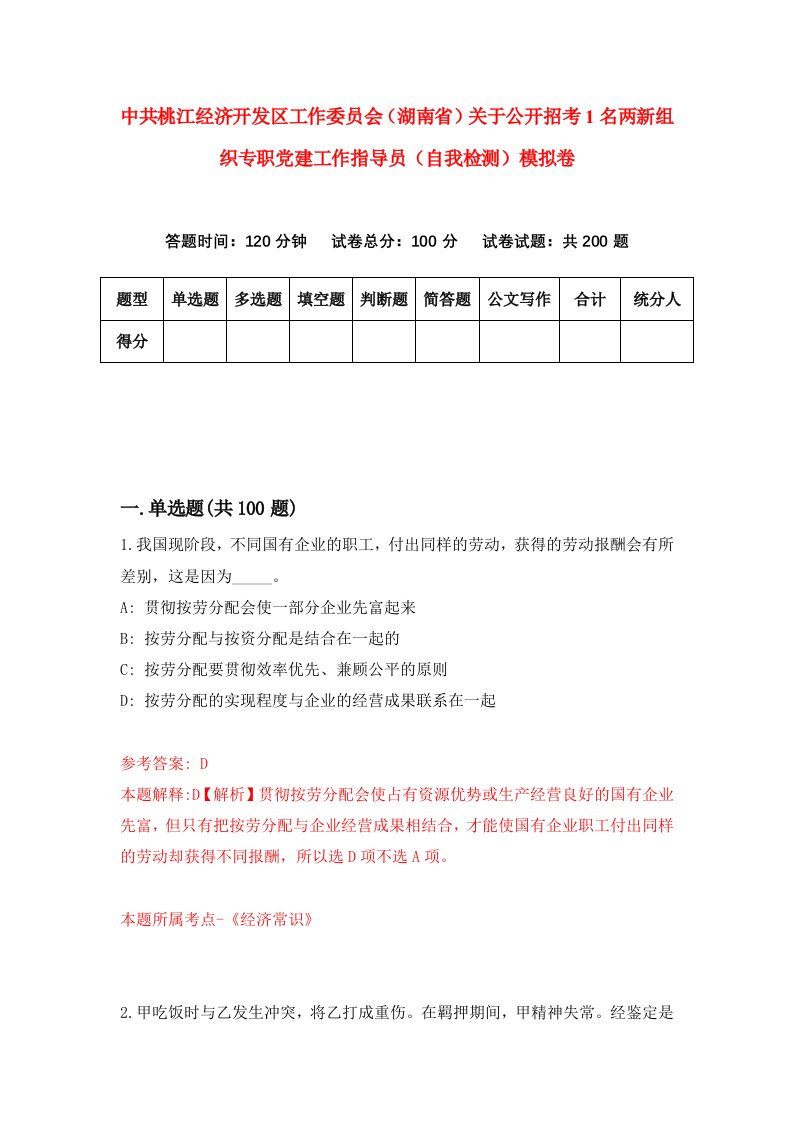 中共桃江经济开发区工作委员会（湖南省）关于公开招考1名两新组织专职党建工作指导员（自我检测）模拟卷

答题时间：120分钟　试卷总分：100分　试卷试题：共200题

| 题型 | 单选题 | 多选题 | 填空题 | 判断题 | 简答题 | 公文写作 | 合计 | 统分人 |
|---|---|---|---|---|---|---|---|---|
| 得分 | | | | | | | | |

一.单选题(共100题)

1.我国现阶段，不同国有企业的职工，付出同样的劳动，获得的劳动报酬会有所差别，这是因为_____。

A: 贯彻按劳分配会使一部分企业先富起来

B: 按劳分配与按资分配是结合在一起的

C: 按劳分配要贯彻效率优先、兼顾公平的原则

D: 按劳分配的实现程度与企业的经营成果联系在一起

参考答案: D

本题解释:D【解析】贯彻按劳分配会使占有资源优势或生产经营良好的国有企业先富，但只有把按劳分配与企业经营成果相结合，才能使国有企业职工付出同样的劳动却获得不同报酬，所以选D项不选A项。

本题所属考点-《经济常识》

2.甲吃饭时与乙发生冲突，将乙打成重伤。在羁押期间，甲精神失常。经鉴定是